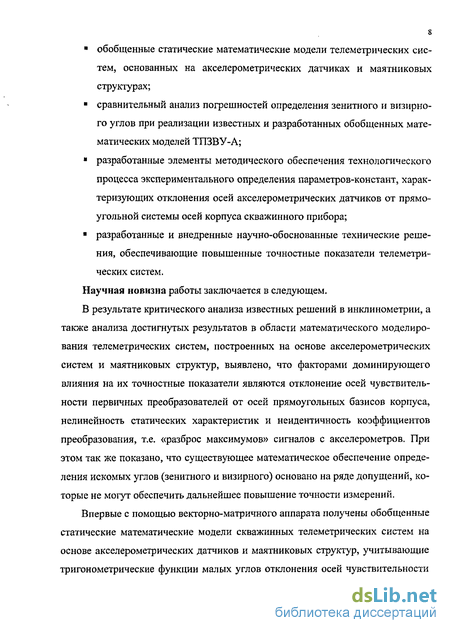 8

▪ обобщенные статические математические модели телеметрических систем, основанных на акселерометрических датчиках и маятниковых структурах;

▪ сравнительный анализ погрешностей определения зенитного и визирного углов при реализации известных и разработанных обобщенных математических моделей ТПЗВУ-А;

▪ разработанные элементы методического обеспечения технологического процесса экспериментального определения параметров-констант, характеризующих отклонения осей акселерометрических датчиков от прямоугольной системы осей корпуса скважинного прибора;

▪ разработанные и внедренные научно-обоснованные технические решения, обеспечивающие повышенные точностные показатели телеметрических систем.

Научная новизна работы заключается в следующем.

В результате критического анализа известных решений в инклинометрии, а также анализа достигнутых результатов в области математического моделирования телеметрических систем, построенных на основе акселерометрических систем и маятниковых структур, выявлено, что факторами доминирующего влияния на их точностные показатели являются отклонение осей чувствительности первичных преобразователей от осей прямоугольных базисов корпуса, нелинейность статических характеристик и неидентичность коэффициентов преобразования, т.е. «разброс максимумов» сигналов с акселерометров. При этом так же показано, что существующее математическое обеспечение определения искомых углов (зенитного и визирного) основано на ряде допущений, которые не могут обеспечить дальнейшее повышение точности измерений.

Впервые с помощью векторно-матричного аппарата получены обобщенные статические математические модели скважинных телеметрических систем на основе акселерометрических датчиков и маятниковых структур, учитывающие тригонометрические функции малых углов отклонения осей чувствительности

dsLib.net
библиотека диссертаций